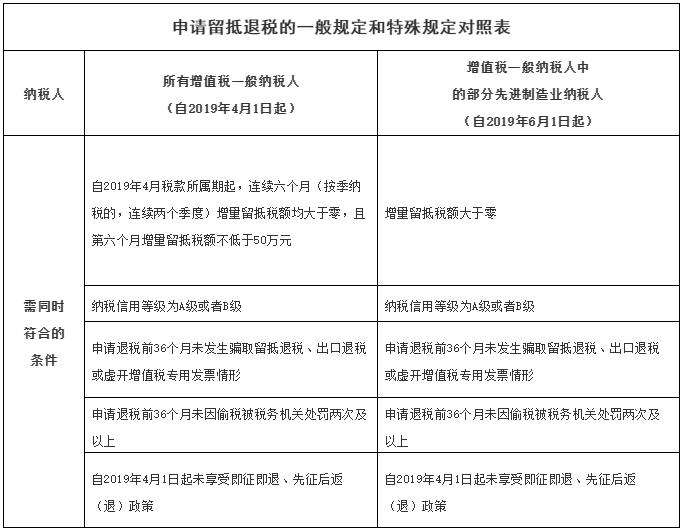 申请留抵退税的一般规定和特殊规定对照表

| 纳税人 | 所有增值税一般纳税人（自2019年4月1日起） | 增值税一般纳税人中的部分先进制造业纳税人（自2019年6月1日起） |
|---|---|---|
| 需同时符合的条件 | 自2019年4月税款所属期起，连续六个月（按季纳税的，连续两个季度）增量留抵税额均大于零，且第六个月增量留抵税额不低于50万元 | 增量留抵税额大于零 |
| | 纳税信用等级为A级或者B级 | 纳税信用等级为A级或者B级 |
| | 申请退税前36个月未发生骗取留抵退税、出口退税或虚开增值税专用发票情形 | 申请退税前36个月未发生骗取留抵退税、出口退税或虚开增值税专用发票情形 |
| | 申请退税前36个月未因偷税被税务机关处罚两次及以上 | 申请退税前36个月未因偷税被税务机关处罚两次及以上 |
| | 自2019年4月1日起未享受即征即退、先征后返（退）政策 | 自2019年4月1日起未享受即征即退、先征后返（退）政策 |